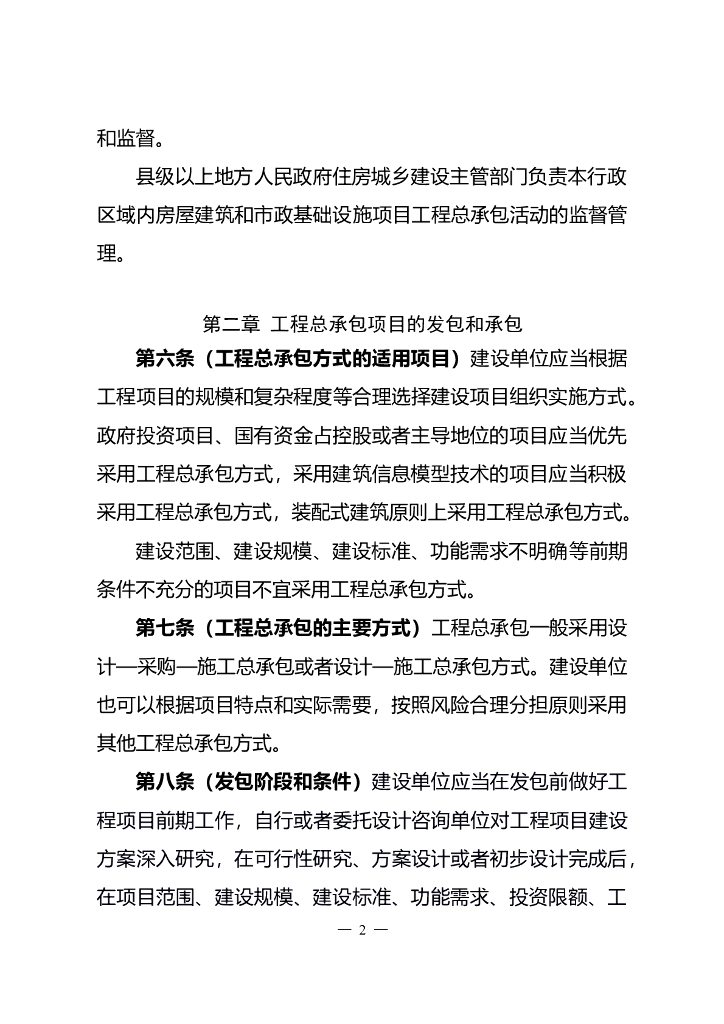 和监督。

县级以上地方人民政府住房城乡建设主管部门负责本行政区域内房屋建筑和市政基础设施项目工程总承包活动的监督管理。

第二章 工程总承包项目的发包和承包

第六条（工程总承包方式的适用项目）建设单位应当根据工程项目的规模和复杂程度等合理选择建设项目组织实施方式。政府投资项目、国有资金占控股或者主导地位的项目应当优先采用工程总承包方式，采用建筑信息模型技术的项目应当积极采用工程总承包方式，装配式建筑原则上采用工程总承包方式。

建设范围、建设规模、建设标准、功能需求不明确等前期条件不充分的项目不宜采用工程总承包方式。

第七条（工程总承包的主要方式）工程总承包一般采用设计—采购—施工总承包或者设计—施工总承包方式。建设单位也可以根据项目特点和实际需要，按照风险合理分担原则采用其他工程总承包方式。

第八条（发包阶段和条件）建设单位应当在发包前做好工程项目前期工作，自行或者委托设计咨询单位对工程项目建设方案深入研究，在可行性研究、方案设计或者初步设计完成后，在项目范围、建设规模、建设标准、功能需求、投资限额、工

— 2 —